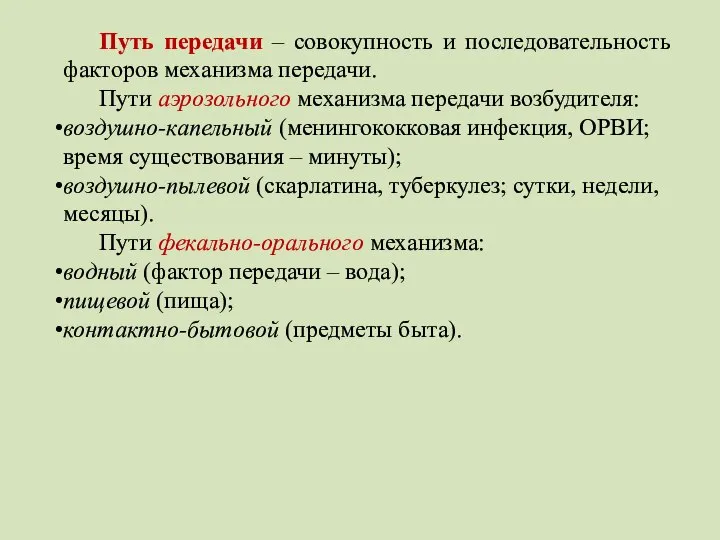 Путь передачи – совокупность и последовательность факторов механизма передачи.

Пути аэрозольного механизма передачи возбудителя:

•воздушно-капельный (менингококковая инфекция, ОРВИ; время существования – минуты);

•воздушно-пылевой (скарлатина, туберкулез; сутки, недели, месяцы).

Пути фекально-орального механизма:

•водный (фактор передачи – вода);

•пищевой (пища);

•контактно-бытовой (предметы быта).